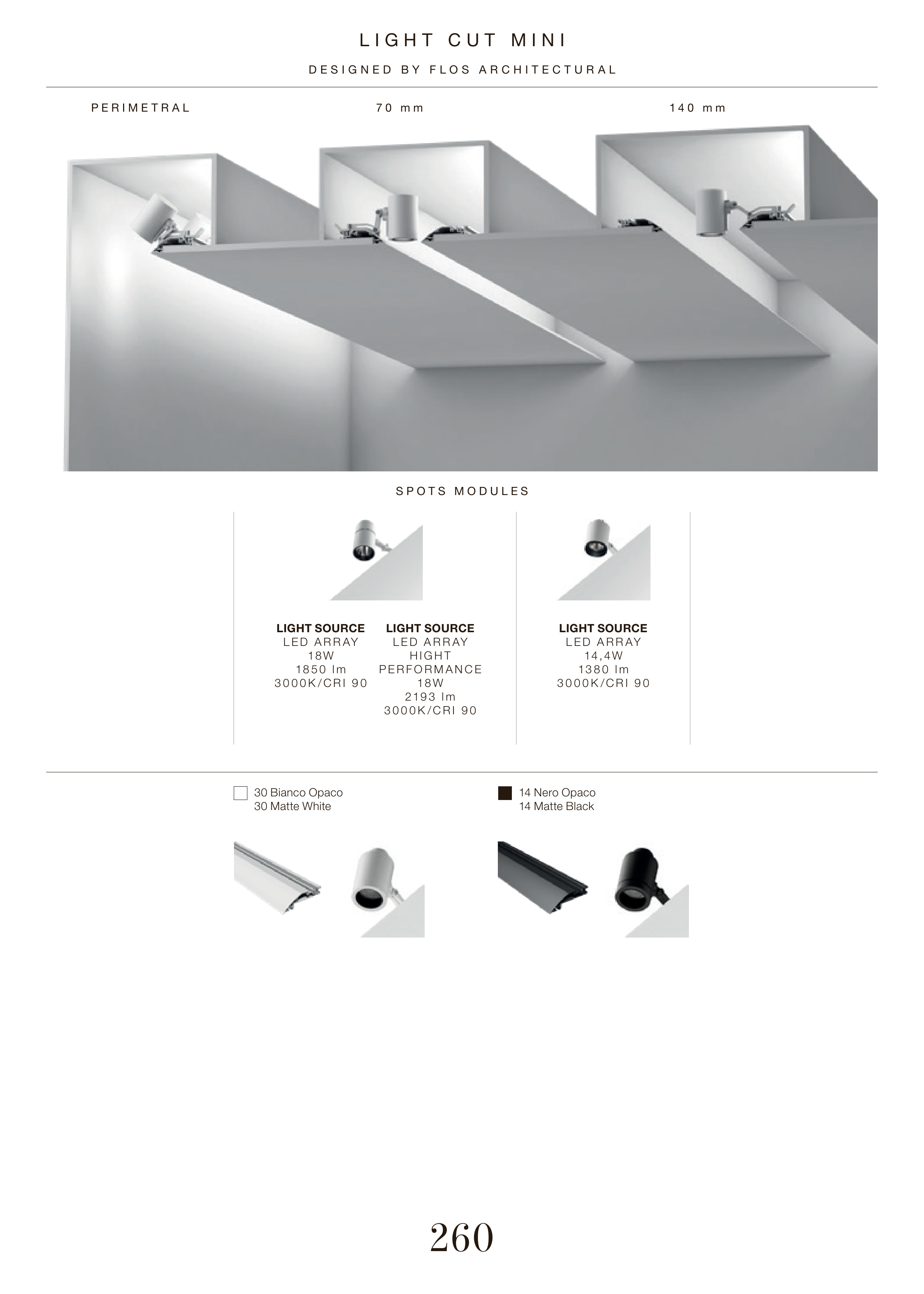 LIGHT CUT MINI

DESIGNED BY FLOS ARCHITECTURAL

PERIMETRAL

70 mm

140 mm

SPOTS MODULES

LIGHT SOURCE
LED ARRAY
18W
1850 lm
3000K/CRI 90

LIGHT SOURCE
LED ARRAY
HIGHT
PERFORMANCE
18W
2193 lm
3000K/CRI 90

LIGHT SOURCE
LED ARRAY
14,4W
1380 lm
3000K/CRI 90

30 Bianco Opaco
30 Matte White

14 Nero Opaco
14 Matte Black

260